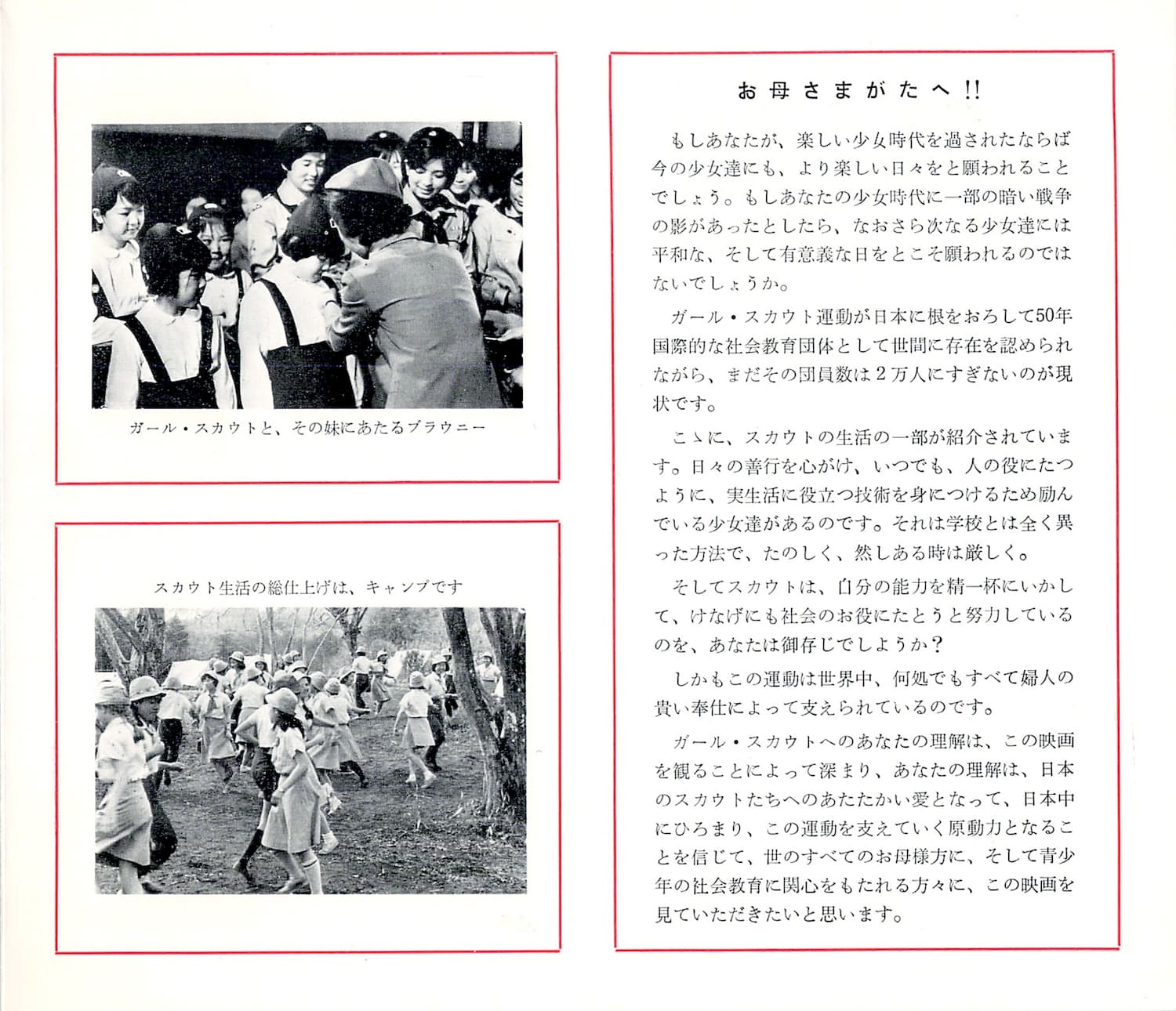 ガール・スカウトと、その妹にあたるブラウニー

スカウト生活の総仕上げは、キャンプです

お母さまがたへ!!

もしあなたが、楽しい少女時代を過されたならば今の少女達にも、より楽しい日々をと願われることでしょう。もしあなたの少女時代に一部の暗い戦争の影があったとしたら、なおさら次なる少女達には平和な、そして有意義な日をとこそ願われるのではないでしょうか。

ガール・スカウト運動が日本に根をおろして50年国際的な社会教育団体として世間に存在を認められながら、まだその団員数は2万人にすぎないのが現状です。

こゝに、スカウトの生活の一部が紹介されています。日々の善行を心がけ、いつでも、人の役にたつように、実生活に役立つ技術を身につけるため励んでいる少女達があるのです。それは学校とは全く異った方法で、たのしく、然しある時は厳しく。

そしてスカウトは、自分の能力を精一杯にいかして、けなげにも社会のお役にたとうと努力しているのを、あなたは御存じでしようか?

しかもこの運動は世界中、何処でもすべて婦人の貴い奉仕によって支えられているのです。

ガール・スカウトへのあなたの理解は、この映画を観ることによって深まり、あなたの理解は、日本のスカウトたちへのあたたかい愛となって、日本中にひろまり、この運動を支えていく原動力となることを信じて、世のすべてのお母様方に、そして青少年の社会教育に関心をもたれる方々に、この映画を見ていただきたいと思います。